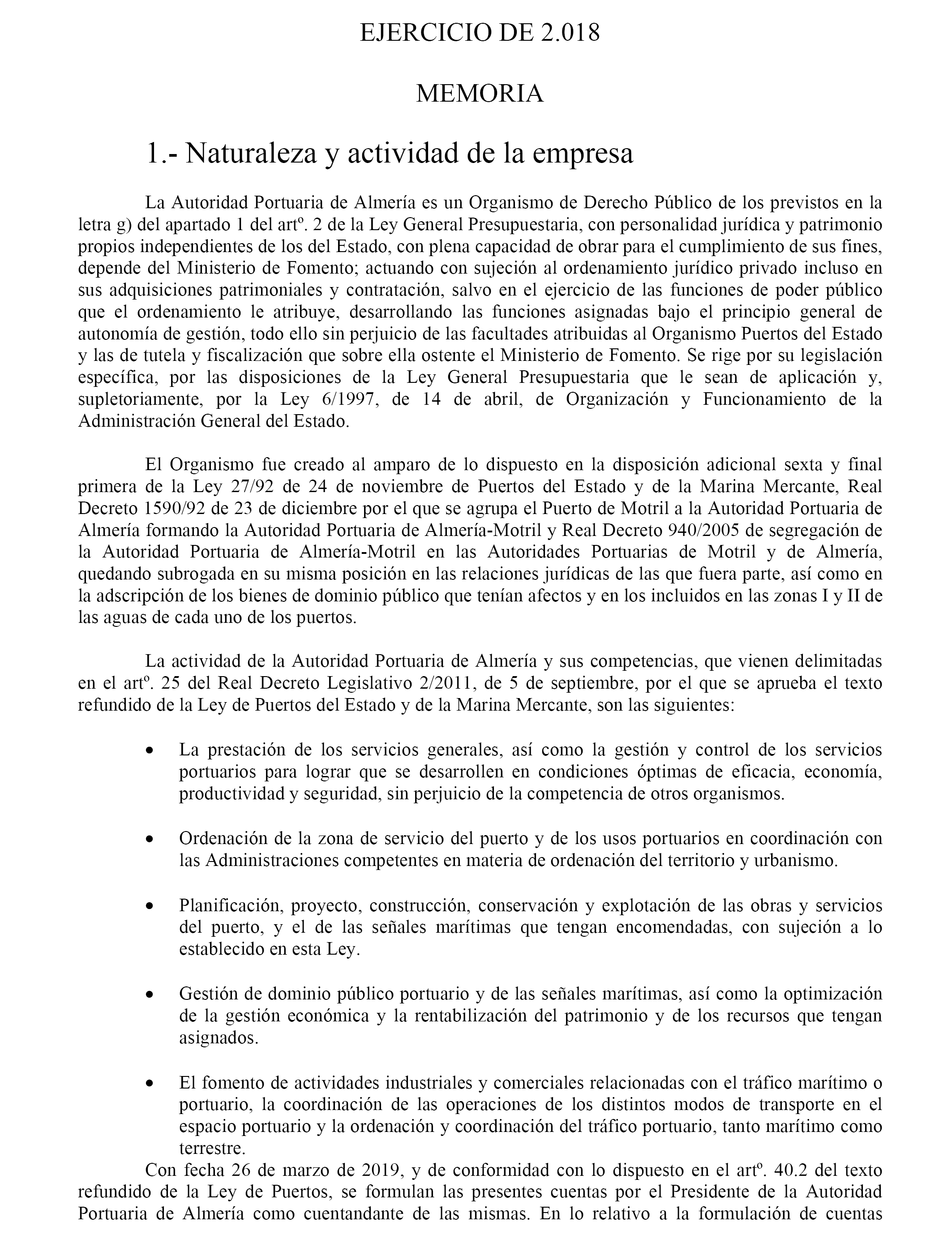 EJERCICIO DE 2.018

MEMORIA

1.- Naturaleza y actividad de la empresa

La Autoridad Portuaria de Almería es un Organismo de Derecho Público de los previstos en la letra g) del apartado 1 del artº. 2 de la Ley General Presupuestaria, con personalidad jurídica y patrimonio propios independientes de los del Estado, con plena capacidad de obrar para el cumplimiento de sus fines, depende del Ministerio de Fomento; actuando con sujeción al ordenamiento jurídico privado incluso en sus adquisiciones patrimoniales y contratación, salvo en el ejercicio de las funciones de poder público que el ordenamiento le atribuye, desarrollando las funciones asignadas bajo el principio general de autonomía de gestión, todo ello sin perjuicio de las facultades atribuidas al Organismo Puertos del Estado y las de tutela y fiscalización que sobre ella ostente el Ministerio de Fomento. Se rige por su legislación específica, por las disposiciones de la Ley General Presupuestaria que le sean de aplicación y, supletoriamente, por la Ley 6/1997, de 14 de abril, de Organización y Funcionamiento de la Administración General del Estado.

El Organismo fue creado al amparo de lo dispuesto en la disposición adicional sexta y final primera de la Ley 27/92 de 24 de noviembre de Puertos del Estado y de la Marina Mercante, Real Decreto 1590/92 de 23 de diciembre por el que se agrupa el Puerto de Motril a la Autoridad Portuaria de Almería formando la Autoridad Portuaria de Almería-Motril y Real Decreto 940/2005 de segregación de la Autoridad Portuaria de Almería-Motril en las Autoridades Portuarias de Motril y de Almería, quedando subrogada en su misma posición en las relaciones jurídicas de las que fuera parte, así como en la adscripción de los bienes de dominio público que tenían afectos y en los incluidos en las zonas I y II de las aguas de cada uno de los puertos.

La actividad de la Autoridad Portuaria de Almería y sus competencias, que vienen delimitadas en el artº. 25 del Real Decreto Legislativo 2/2011, de 5 de septiembre, por el que se aprueba el texto refundido de la Ley de Puertos del Estado y de la Marina Mercante, son las siguientes:

• La prestación de los servicios generales, así como la gestión y control de los servicios portuarios para lograr que se desarrollen en condiciones óptimas de eficacia, economía, productividad y seguridad, sin perjuicio de la competencia de otros organismos.

• Ordenación de la zona de servicio del puerto y de los usos portuarios en coordinación con las Administraciones competentes en materia de ordenación del territorio y urbanismo.

• Planificación, proyecto, construcción, conservación y explotación de las obras y servicios del puerto, y el de las señales marítimas que tengan encomendadas, con sujeción a lo establecido en esta Ley.

• Gestión de dominio público portuario y de las señales marítimas, así como la optimización de la gestión económica y la rentabilización del patrimonio y de los recursos que tengan asignados.

• El fomento de actividades industriales y comerciales relacionadas con el tráfico marítimo o portuario, la coordinación de las operaciones de los distintos modos de transporte en el espacio portuario y la ordenación y coordinación del tráfico portuario, tanto marítimo como terrestre.

Con fecha 26 de marzo de 2019, y de conformidad con lo dispuesto en el artº. 40.2 del texto refundido de la Ley de Puertos, se formulan las presentes cuentas por el Presidente de la Autoridad Portuaria de Almería como cuentandante de las mismas. En lo relativo a la formulación de cuentas